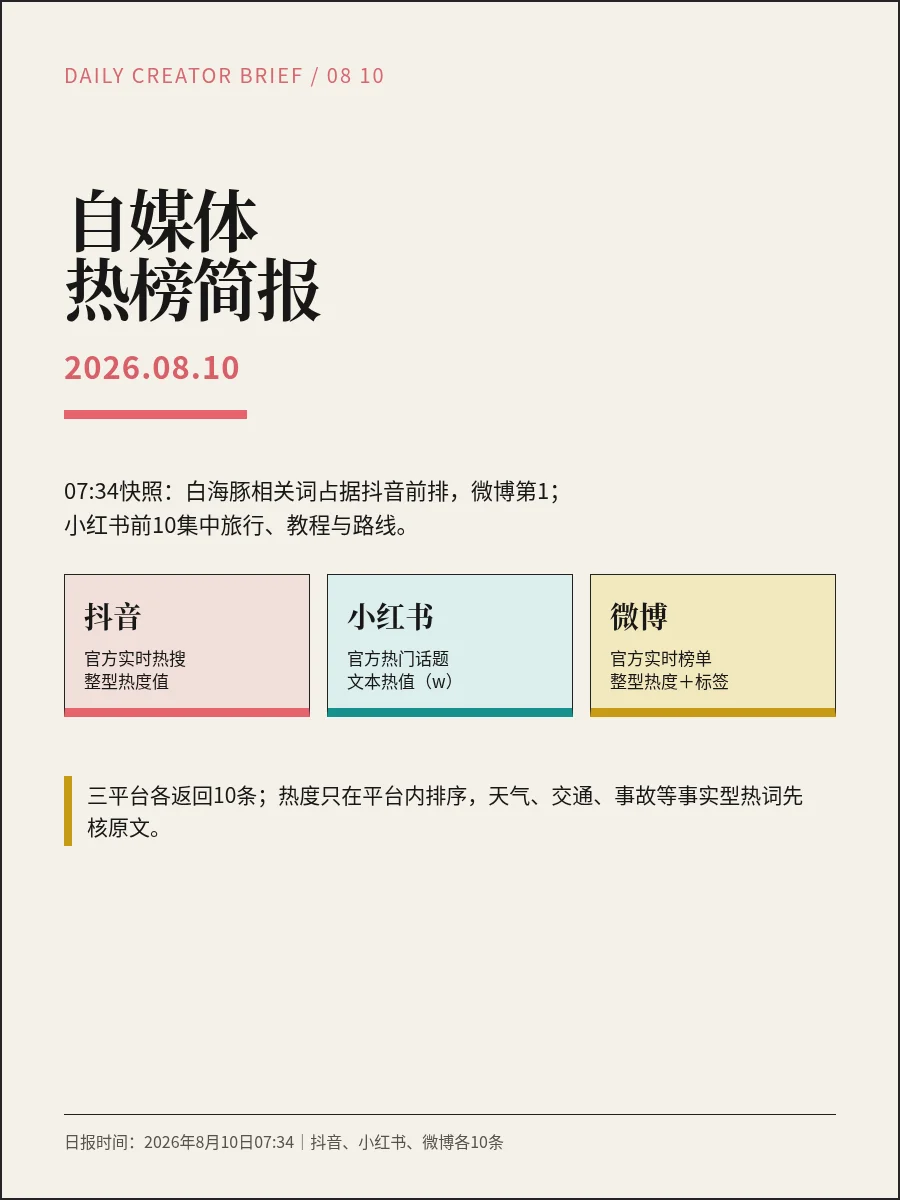 DAILY CREATOR BRIEF / 08 10

自媒体
热榜简报

2026.08.10

07:34快照：白海豚相关词占据抖音前排，微博第1；小红书前10集中旅行、教程与路线。

抖音
官方实时热搜
整型热度值

小红书
官方热门话题
文本热值（w）

微博
官方实时榜单
整型热度＋标签

三平台各返回10条；热度只在平台内排序，天气、交通、事故等事实型热词先核原文。

日报时间：2026年8月10日07:34｜抖音、小红书、微博各10条